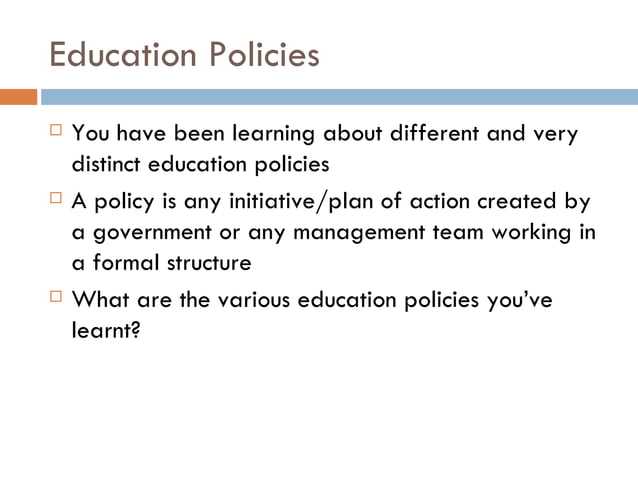 Education Policies

□ You have been learning about different and very distinct education policies

□ A policy is any initiative/plan of action created by a government or any management team working in a formal structure

□ What are the various education policies you've learnt?